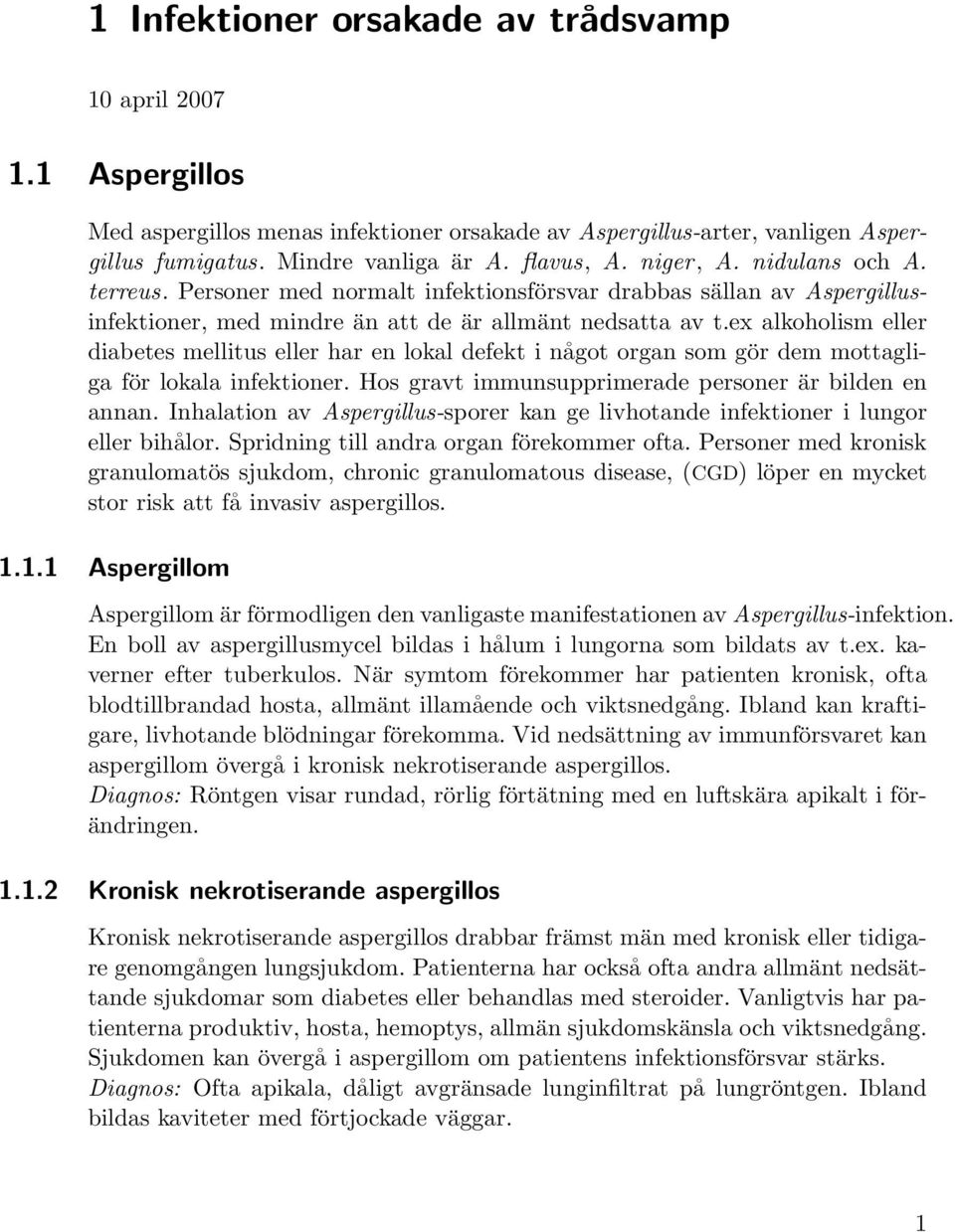 1 Infektioner orsakade av trådsvamp

10 april 2007

1.1 Aspergillos

Med aspergillos menas infektioner orsakade av Aspergillus-arter, vanligen Aspergillus fumigatus. Mindre vanliga är A. flavus, A. niger, A. nidulans och A. terreus. Personer med normalt infektionsförsvar drabbas sällan av Aspergillus-infektioner, med mindre än att de är allmänt nedsatta av t.ex alkoholism eller diabetes mellitus eller har en lokal defekt i något organ som gör dem mottagliga för lokala infektioner. Hos gravt immunsupprimerade personer är bilden en annan. Inhalation av Aspergillus-sporer kan ge livhotande infektioner i lungor eller bihålor. Spridning till andra organ förekommer ofta. Personer med kronisk granulomatös sjukdom, chronic granulomatous disease, (CGD) löper en mycket stor risk att få invasiv aspergillos.

1.1.1 Aspergillom

Aspergillom är förmodligen den vanligaste manifestationen av Aspergillus-infektion. En boll av aspergillusmycel bildas i hålum i lungorna som bildats av t.ex. kaverner efter tuberkulos. När symtom förekommer har patienten kronisk, ofta blodtillbrandad hosta, allmänt illamående och viktsnedgång. Ibland kan kraftigare, livhotande blödningar förekomma. Vid nedsättning av immunförsvaret kan aspergillom övergå i kronisk nekrotiserande aspergillos.
Diagnos: Röntgen visar rundad, rörlig förtätning med en luftskära apikalt i förändringen.

1.1.2 Kronisk nekrotiserande aspergillos

Kronisk nekrotiserande aspergillos drabbar främst män med kronisk eller tidigare genomgången lungsjukdom. Patienterna har också ofta andra allmänt nedsättande sjukdomar som diabetes eller behandlas med steroider. Vanligtvis har patienterna produktiv, hosta, hemoptys, allmän sjukdomskänsla och viktsnedgång. Sjukdomen kan övergå i aspergillom om patientens infektionsförsvar stärks.
Diagnos: Ofta apikala, dåligt avgränsade lunginfiltrat på lungröntgen. Ibland bildas kaviteter med förtjockade väggar.

1